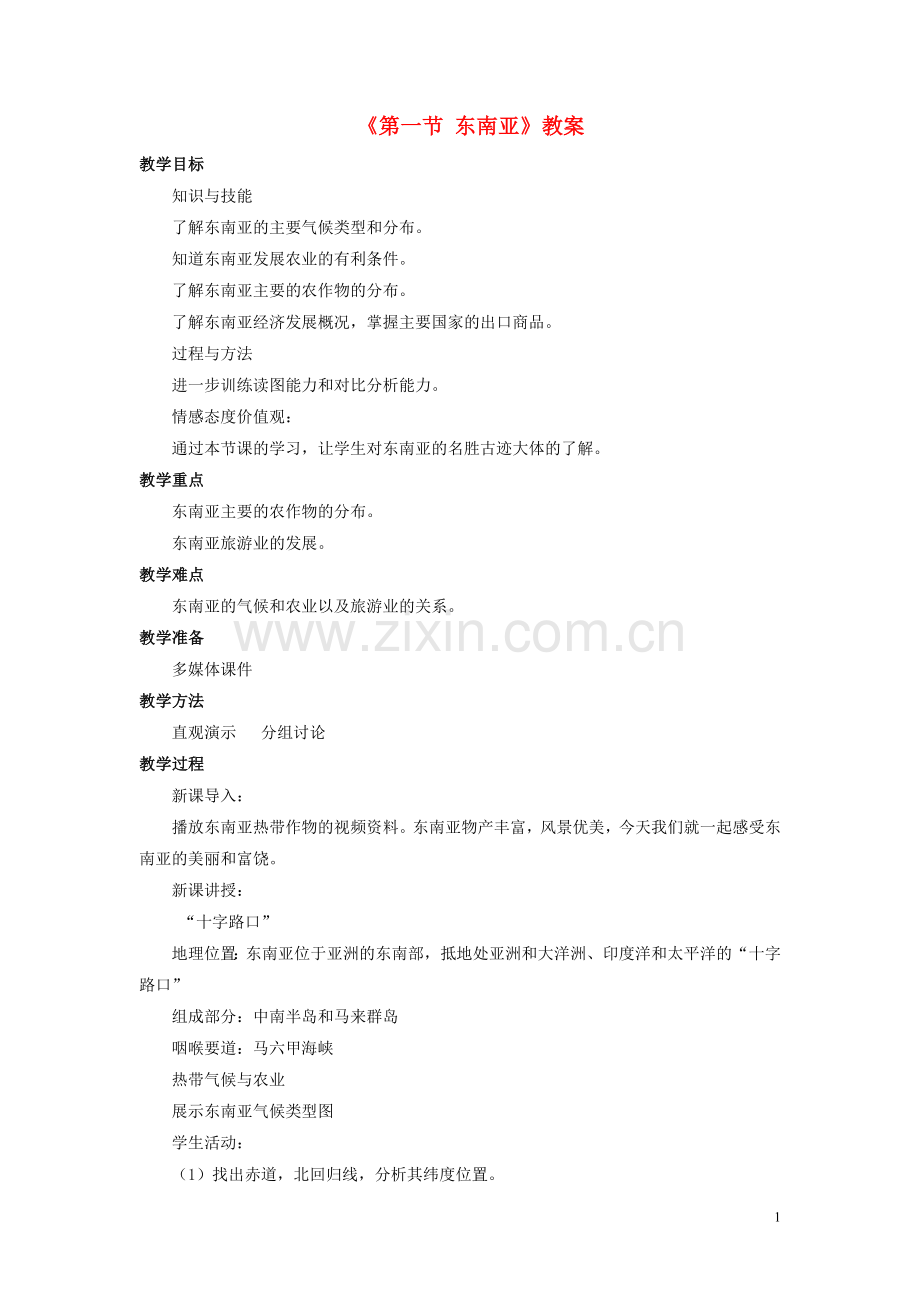 《第一节 东南亚》教案

教学目标

知识与技能

了解东南亚的主要气候类型和分布。

知道东南亚发展农业的有利条件。

了解东南亚主要的农作物的分布。

了解东南亚经济发展概况，掌握主要国家的出口商品。

过程与方法

进一步训练读图能力和对比分析能力。

情感态度价值观：

通过本节课的学习，让学生对东南亚的名胜古迹大体的了解。

教学重点

东南亚主要的农作物的分布。

东南亚旅游业的发展。

教学难点

东南亚的气候和农业以及旅游业的关系。

www.zixin.com.cn

教学准备

多媒体课件

教学方法

直观演示　　分组讨论

教学过程

新课导入：

播放东南亚热带作物的视频资料。东南亚物产丰富，风景优美，今天我们就一起感受东南亚的美丽和富饶。

新课讲授：

“十字路口”

地理位置：东南亚位于亚洲的东南部，抵地处亚洲和大洋洲、印度洋和太平洋的“十字路口”

组成部分：中南半岛和马来群岛

咽喉要道：马六甲海峡

热带气候与农业

展示东南亚气候类型图

学生活动：

（1）找出赤道，北回归线，分析其纬度位置。

1